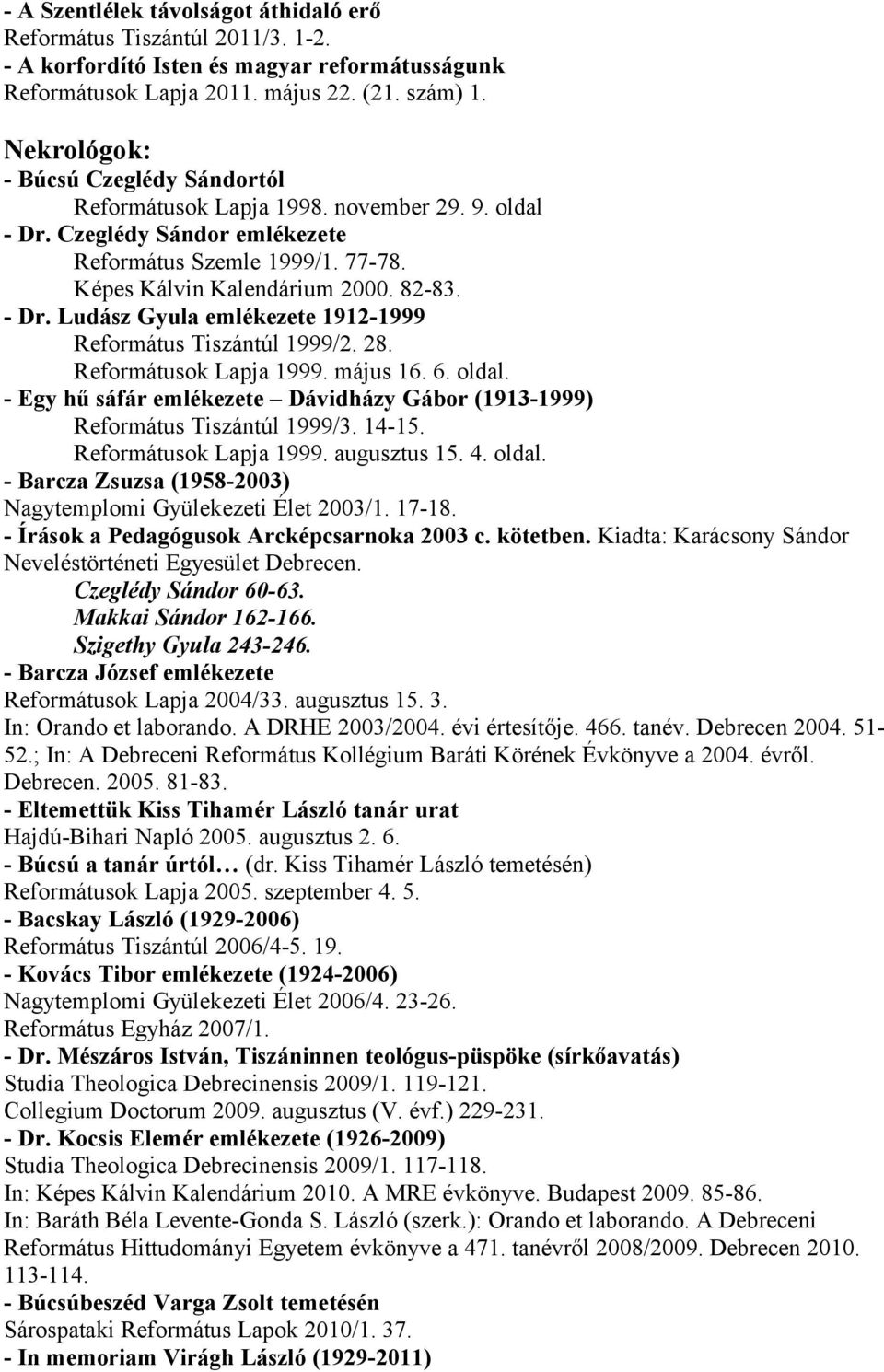 - A Szentlélek távolságot áthidaló erő
Református Tiszántúl 2011/3. 1-2.
- A korfordító Isten és magyar reformátusságunk
Reformátusok Lapja 2011. május 22. (21. szám) 1.

Nekrológok:
- Búcsú Czeglédy Sándortól
Reformátusok Lapja 1998. november 29. 9. oldal
- Dr. Czeglédy Sándor emlékezete
Református Szemle 1999/1. 77-78.
Képes Kálvin Kalendárium 2000. 82-83.
- Dr. Ludász Gyula emlékezete 1912-1999
Református Tiszántúl 1999/2. 28.
Reformátusok Lapja 1999. május 16. 6. oldal.
- Egy hű sáfár emlékezete – Dávidházy Gábor (1913-1999)
Református Tiszántúl 1999/3. 14-15.
Reformátusok Lapja 1999. augusztus 15. 4. oldal.
- Barcza Zsuzsa (1958-2003)
Nagytemplomi Gyülekezeti Élet 2003/1. 17-18.
- Írások a Pedagógusok Arcképcsarnoka 2003 c. kötetben. Kiadta: Karácsony Sándor Neveléstörténeti Egyesület Debrecen.
Czeglédy Sándor 60-63.
Makkai Sándor 162-166.
Szigethy Gyula 243-246.
- Barcza József emlékezete
Reformátusok Lapja 2004/33. augusztus 15. 3.
In: Orando et laborando. A DRHE 2003/2004. évi értesítője. 466. tanév. Debrecen 2004. 51-52.; In: A Debreceni Református Kollégium Baráti Körének Évkönyve a 2004. évről. Debrecen. 2005. 81-83.
- Eltemettük Kiss Tihamér László tanár urat
Hajdú-Bihari Napló 2005. augusztus 2. 6.
- Búcsú a tanár úrtól… (dr. Kiss Tihamér László temetésén)
Reformátusok Lapja 2005. szeptember 4. 5.
- Bacskay László (1929-2006)
Református Tiszántúl 2006/4-5. 19.
- Kovács Tibor emlékezete (1924-2006)
Nagytemplomi Gyülekezeti Élet 2006/4. 23-26.
Református Egyház 2007/1.
- Dr. Mészáros István, Tiszáninnen teológus-püspöke (sírkőavatás)
Studia Theologica Debrecinensis 2009/1. 119-121.
Collegium Doctorum 2009. augusztus (V. évf.) 229-231.
- Dr. Kocsis Elemér emlékezete (1926-2009)
Studia Theologica Debrecinensis 2009/1. 117-118.
In: Képes Kálvin Kalendárium 2010. A MRE évkönyve. Budapest 2009. 85-86.
In: Baráth Béla Levente-Gonda S. László (szerk.): Orando et laborando. A Debreceni Református Hittudományi Egyetem évkönyve a 471. tanévről 2008/2009. Debrecen 2010. 113-114.
- Búcsúbeszéd Varga Zsolt temetésén
Sárospataki Református Lapok 2010/1. 37.
- In memoriam Virágh László (1929-2011)